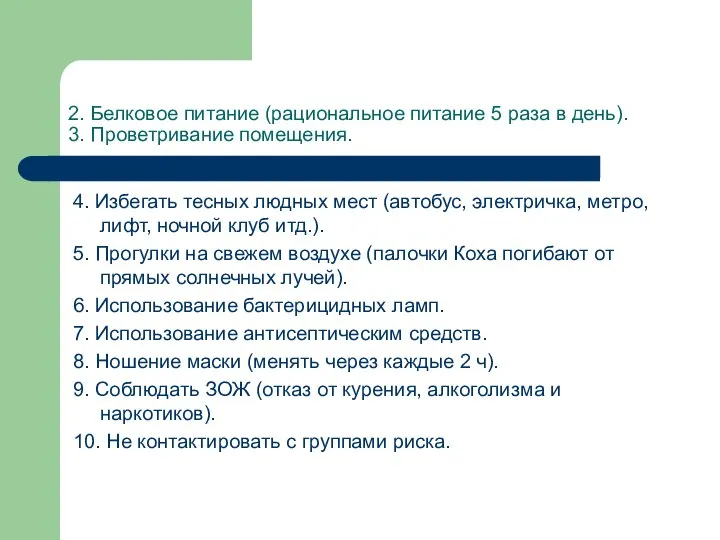 2. Белковое питание (рациональное питание 5 раза в день).
3. Проветривание помещения.

4. Избегать тесных людных мест (автобус, электричка, метро, лифт, ночной клуб итд.).

5. Прогулки на свежем воздухе (палочки Коха погибают от прямых солнечных лучей).

6. Использование бактерицидных ламп.

7. Использование антисептическим средств.

8. Ношение маски (менять через каждые 2 ч).

9. Соблюдать ЗОЖ (отказ от курения, алкоголизма и наркотиков).

10. Не контактировать с группами риска.